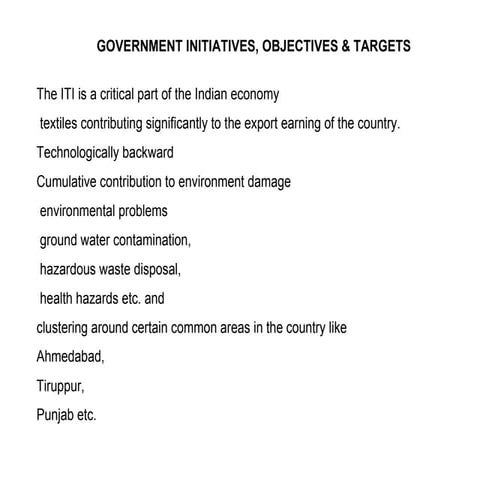 GOVERNMENT INITIATIVES, OBJECTIVES & TARGETS

The ITI is a critical part of the Indian economy

textiles contributing significantly to the export earning of the country.

Technologically backward

Cumulative contribution to environment damage

environmental problems

ground water contamination,

hazardous waste disposal,

health hazards etc. and

clustering around certain common areas in the country like

Ahmedabad,

Tiruppur,

Punjab etc.